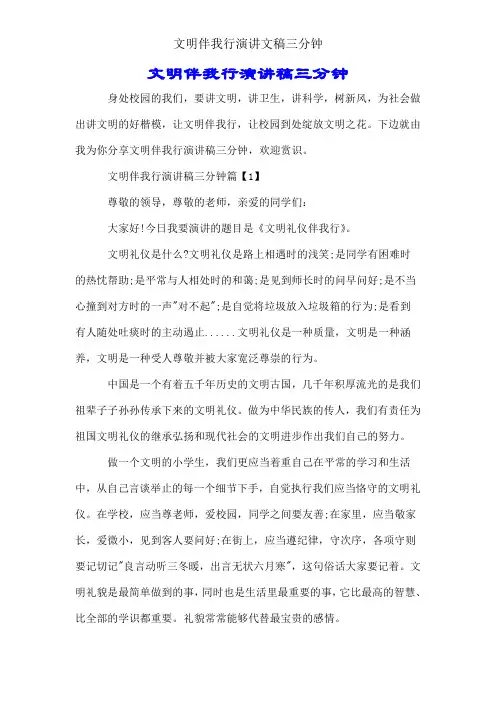 文明伴我行演讲文稿三分钟

文明伴我行演讲稿三分钟

身处校园的我们，要讲文明，讲卫生，讲科学，树新风，为社会做出讲文明的好楷模，让文明伴我行，让校园到处绽放文明之花。下边就由我为你分享文明伴我行演讲稿三分钟，欢迎赏识。

文明伴我行演讲稿三分钟篇【1】

尊敬的领导，尊敬的老师，亲爱的同学们：

大家好!今日我要演讲的题目是《文明礼仪伴我行》。

文明礼仪是什么?文明礼仪是路上相遇时的浅笑;是同学有困难时的热忱帮助;是平常与人相处时的和蔼;是见到师长时的问早问好;是不当心撞到对方时的一声"对不起";是自觉将垃圾放入垃圾箱的行为;是看到有人随处吐痰时的主动遏止......文明礼仪是一种质量，文明是一种涵养，文明是一种受人尊敬并被大家宽泛尊崇的行为。

中国是一个有着五千年历史的文明古国，几千年积厚流光的是我们祖辈子子孙孙传承下来的文明礼仪。做为中华民族的传人，我们有责任为祖国文明礼仪的继承弘扬和现代社会的文明进步作出我们自己的努力。

做一个文明的小学生，我们更应当着重自己在平常的学习和生活中，从自己言谈举止的每一个细节下手，自觉执行我们应当恪守的文明礼仪。在学校，应当尊老师，爱校园，同学之间要友善;在家里，应当敬家长，爱微小，见到客人要问好;在街上，应当遵纪律，守次序，各项守则要记切记"良言动听三冬暖，出言无状六月寒"，这句俗话大家要记着。文明礼貌是最简单做到的事，同时也是生活里最重要的事，它比最高的智慧、比全部的学识都重要。礼貌常常能够代替最宝贵的感情。